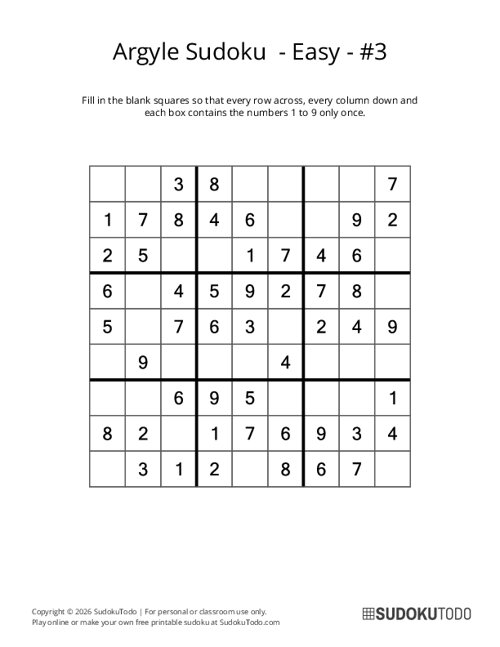 Argyle Sudoku - Easy - #3

Fill in the blank squares so that every row across, every column down and each box contains the numbers 1 to 9 only once.

| | | | | | | | | |
|---|---|---|---|---|---|---|---|---|
| | | 3 | 8 | | | | | 7 |
| 1 | 7 | 8 | 4 | 6 | | | 9 | 2 |
| 2 | 5 | | | 1 | 7 | 4 | 6 | |
| 6 | | 4 | 5 | 9 | 2 | 7 | 8 | |
| 5 | | 7 | 6 | 3 | | 2 | 4 | 9 |
| | 9 | | | | 4 | | | |
| | | 6 | 9 | 5 | | | | 1 |
| 8 | 2 | | 1 | 7 | 6 | 9 | 3 | 4 |
| | 3 | 1 | 2 | | 8 | 6 | 7 | |

Copyright © 2026 SudokuTodo | For personal or classroom use only.
Play online or make your own free printable sudoku at SudokuTodo.com

SUDOKUTODO